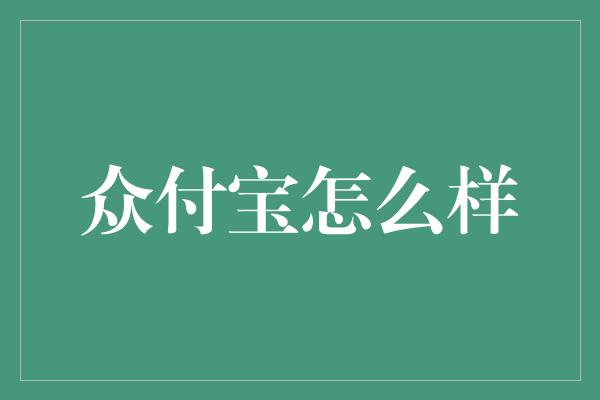 众付宝怎么样